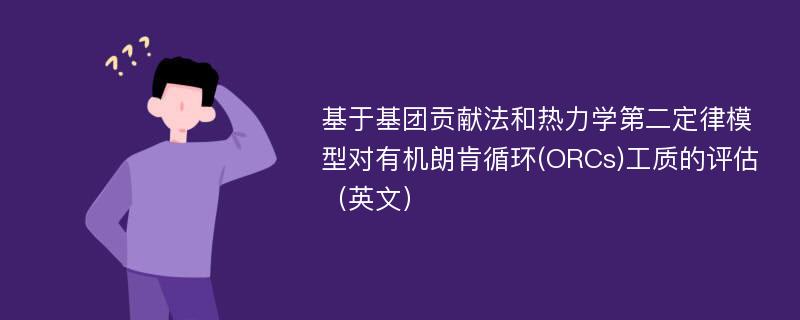 ???

基于基团贡献法和热力学第二定律模型对有机朗肯循环(ORCs)工质的评估（英文）